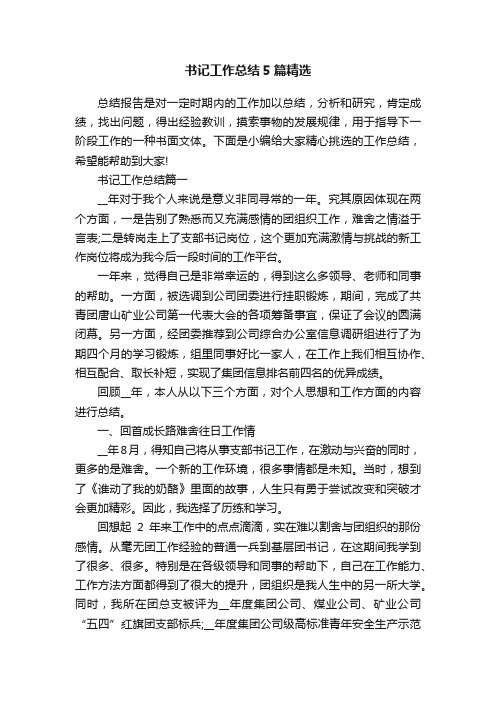 书记工作总结5篇精选

总结报告是对一定时期内的工作加以总结，分析和研究，肯定成绩，找出问题，得出经验教训，摸索事物的发展规律，用于指导下一阶段工作的一种书面文体。下面是小编给大家精心挑选的工作总结，希望能帮助到大家!

书记工作总结篇一

__年对于我个人来说是意义非同寻常的一年。究其原因体现在两个方面，一是告别了熟悉而又充满感情的团组织工作，难舍之情溢于言表;二是转岗走上了支部书记岗位，这个更加充满激情与挑战的新工作岗位将成为我今后一段时间的工作平台。

一年来，觉得自己是非常幸运的，得到这么多领导、老师和同事的帮助。一方面，被选调到公司团委进行挂职锻炼，期间，完成了共青团唐山矿业公司第一代表大会的各项筹备事宜，保证了会议的圆满闭幕。另一方面，经团委推荐到公司综合办公室信息调研组进行了为期四个月的学习锻炼，组里同事好比一家人，在工作上我们相互协作、相互配合、取长补短，实现了集团信息排名前四名的优异成绩。

回顾__年，本人从以下三个方面，对个人思想和工作方面的内容进行总结。

一、回首成长路难舍往日工作情

__年8月，得知自己将从事支部书记工作，在激动与兴奋的同时，更多的是难舍。一个新的工作环境，很多事情都是未知。当时，想到了《谁动了我的奶酪》里面的故事，人生只有勇于尝试改变和突破才会更加精彩。因此，我选择了历练和学习。

回想起 2 年来工作中的点点滴滴，实在难以割舍与团组织的那份感情。从毫无团工作经验的普通一兵到基层团书记，在这期间我学到了很多、很多。特别是在各级领导和同事的帮助下，自己在工作能力、工作方法方面都得到了很大的提升，团组织是我人生中的另一所大学。同时，我所在团总支被评为__年度集团公司、煤业公司、矿业公司“五四”红旗团支部标兵;__年度集团公司级高标准青年安全生产示范